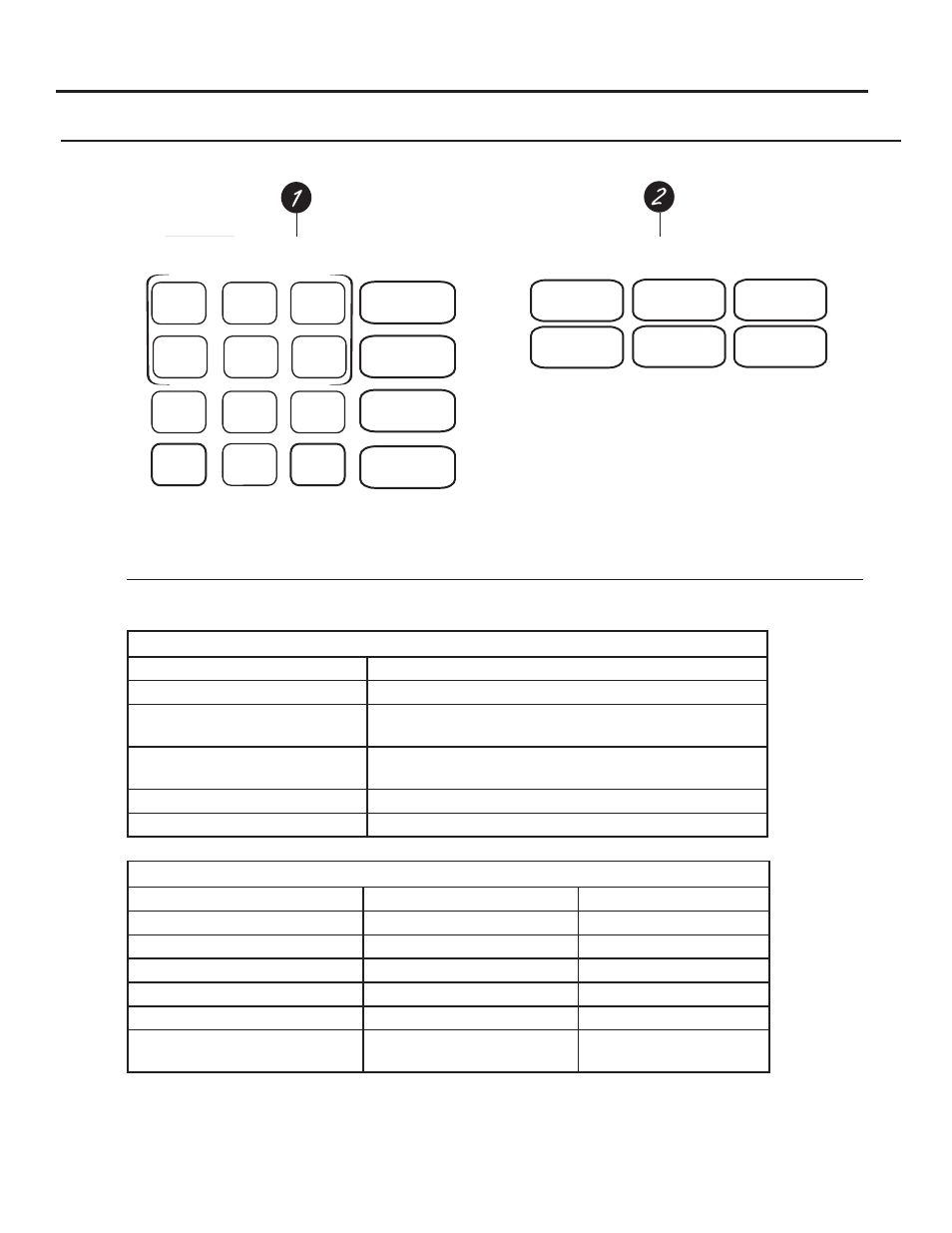 1

2